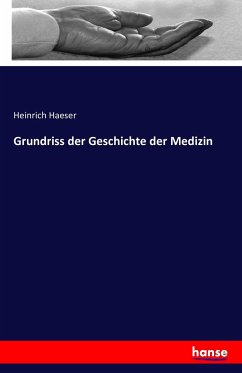 Heinrich Haeser

Grundriss der Geschichte der Medizin

hanse